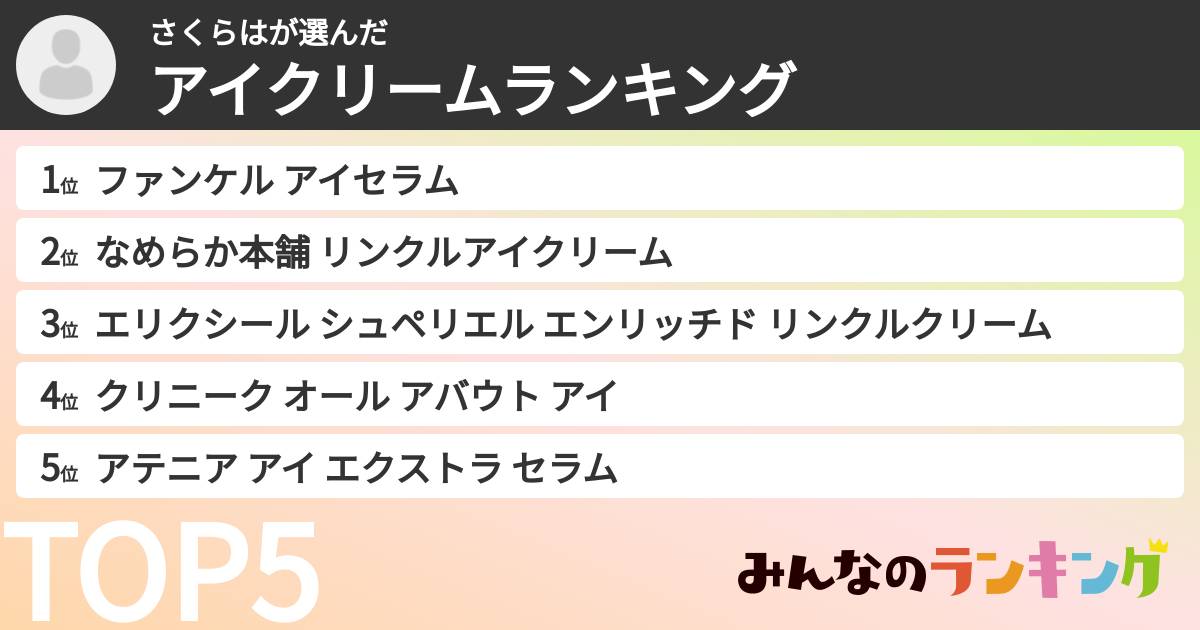 さくらはが選んだ
アイクリームランキング

1位 ファンケル アイセラム
2位 なめらか本舗 リンクルアイクリーム
3位 エリクシール シュペリエル エンリッチド リンクルクリーム
4位 クリニーク オール アバウト アイ
5位 アテニア アイ エクストラ セラム

TOP5

みんなのランキング